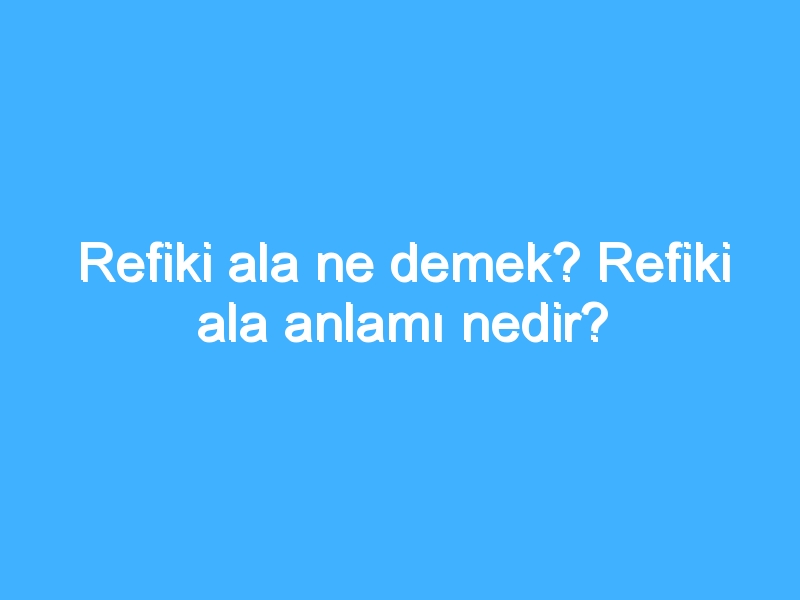 Refiki ala ne demek? Refiki ala anlamı nedir?